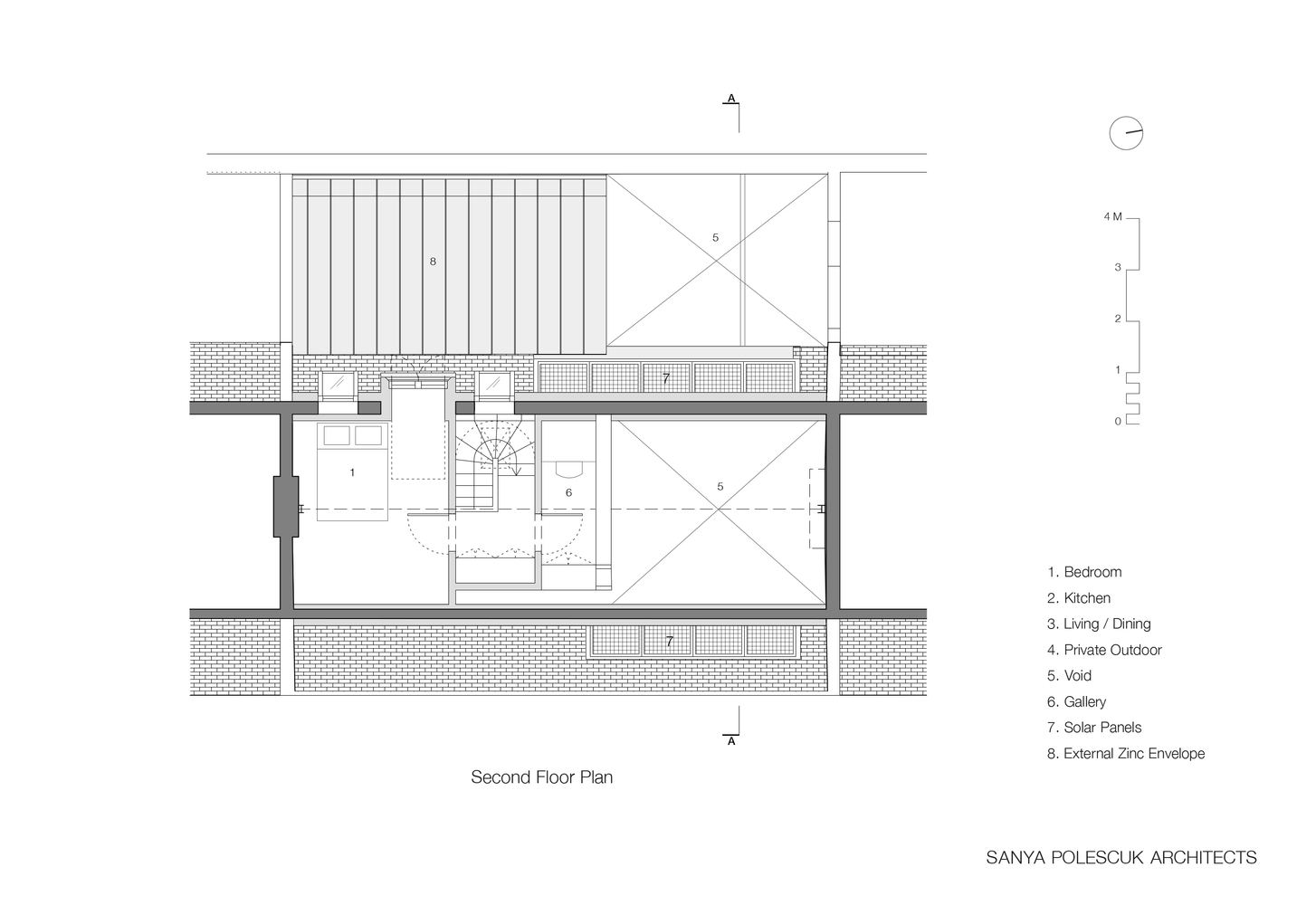 A

8

5

7

1

6

5

7

A

Second Floor Plan

4 M
3
2
1
0

1. Bedroom
2. Kitchen
3. Living / Dining
4. Private Outdoor
5. Void
6. Gallery
7. Solar Panels
8. External Zinc Envelope

SANYA POLESCUK ARCHITECTS